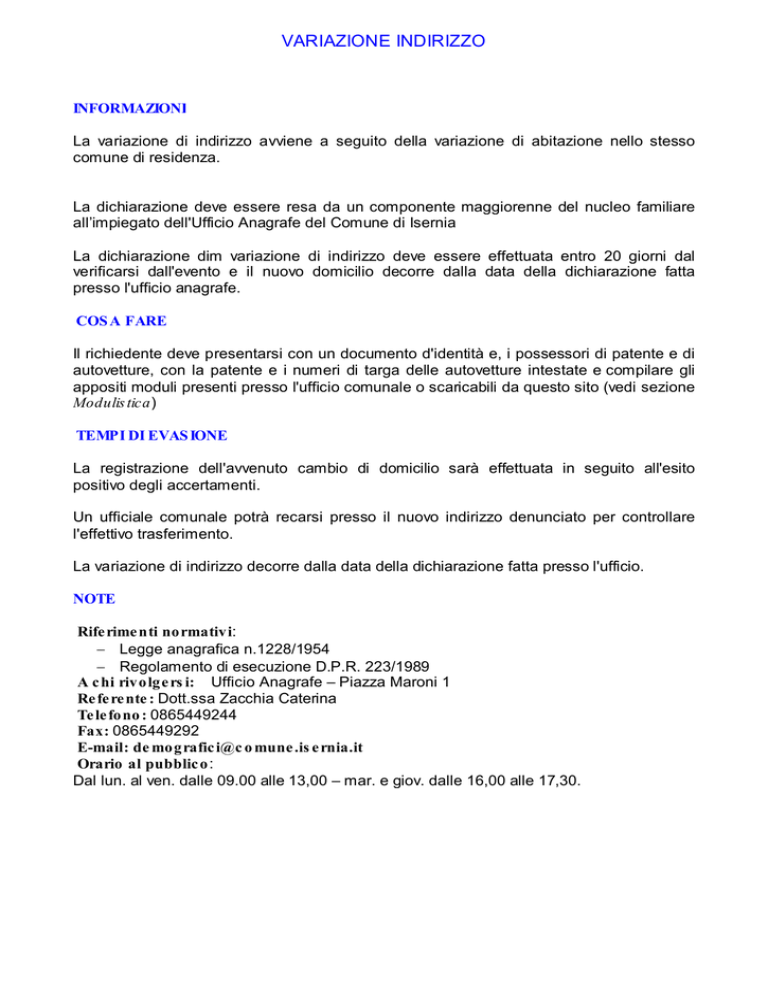 VARIAZIONE INDIRIZZO

INFORMAZIONI

La variazione di indirizzo avviene a seguito della variazione di abitazione nello stesso comune di residenza.

La dichiarazione deve essere resa da un componente maggiorenne del nucleo familiare all'impiegato dell'Ufficio Anagrafe del Comune di Isernia

La dichiarazione dim variazione di indirizzo deve essere effettuata entro 20 giorni dal verificarsi dall'evento e il nuovo domicilio decorre dalla data della dichiarazione fatta presso l'ufficio anagrafe.

COSA FARE

Il richiedente deve presentarsi con un documento d'identità e, i possessori di patente e di autovetture, con la patente e i numeri di targa delle autovetture intestate e compilare gli appositi moduli presenti presso l'ufficio comunale o scaricabili da questo sito (vedi sezione Modulistica)

TEMPI DI EVASIONE

La registrazione dell'avvenuto cambio di domicilio sarà effettuata in seguito all'esito positivo degli accertamenti.

Un ufficiale comunale potrà recarsi presso il nuovo indirizzo denunciato per controllare l'effettivo trasferimento.

La variazione di indirizzo decorre dalla data della dichiarazione fatta presso l'ufficio.

NOTE

Riferimenti normativi:
– Legge anagrafica n.1228/1954
– Regolamento di esecuzione D.P.R. 223/1989
A chi rivolgersi: Ufficio Anagrafe – Piazza Maroni 1
Referente: Dott.ssa Zacchia Caterina
Telefono: 0865449244
Fax: 0865449292
E-mail: demografici@comune.isernia.it
Orario al pubblico:
Dal lun. al ven. dalle 09.00 alle 13,00 – mar. e giov. dalle 16,00 alle 17,30.